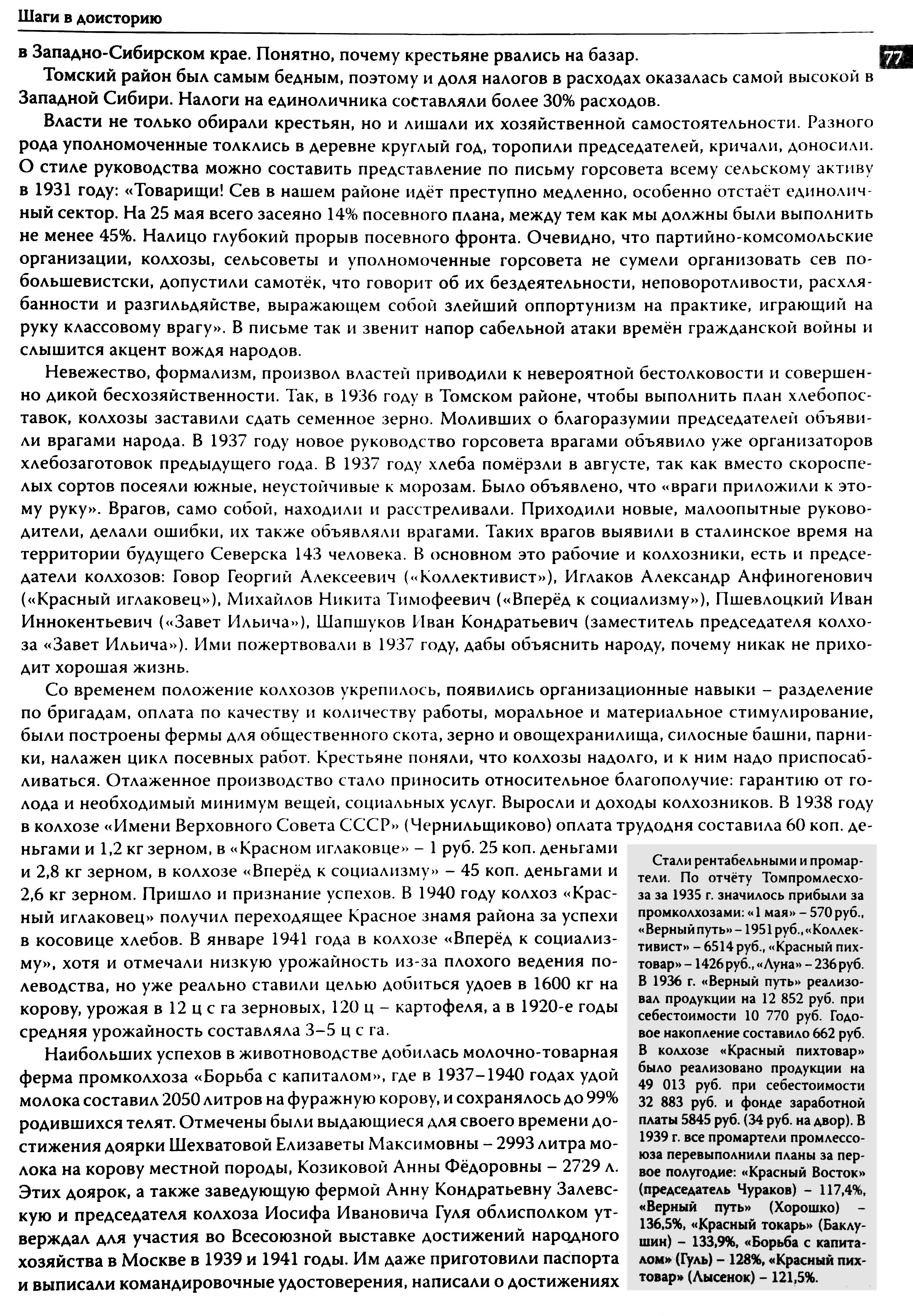 Шаги в доисторию

77

в Западно-Сибирском крае. Понятно, почему крестьяне рвались на базар.

Томский район был самым бедным, поэтому и доля налогов в расходах оказалась самой высокой в Западной Сибири. Налоги на единоличника составляли более 30% расходов.

Власти не только обирали крестьян, но и лишали их хозяйственной самостоятельности. Разного рода уполномоченные толклись в деревне круглый год, торопили председателей, кричали, доносили. О стиле руководства можно составить представление по письму горсовета всему сельскому активу в 1931 году: «Товарищи! Сев в нашем районе идёт преступно медленно, особенно отстаёт единоличный сектор. На 25 мая всего засеяно 14% посевного плана, между тем как мы должны были выполнить не менее 45%. Налицо глубокий прорыв посевного фронта. Очевидно, что партийно-комсомольские организации, колхозы, сельсоветы и уполномоченные горсовета не сумели организовать сев по-большевистски, допустили самотёк, что говорит об их бездеятельности, неповоротливости, расхлябанности и разгильдяйстве, выражающем собой злейший оппортунизм на практике, играющий на руку классовому врагу». В письме так и звенит напор сабельной атаки времён гражданской войны и слышится акцент вождя народов.

Невежество, формализм, произвол властей приводили к невероятной бестолковости и совершенно дикой бесхозяйственности. Так, в 1936 году в Томском районе, чтобы выполнить план хлебопоставок, колхозы заставили сдать семенное зерно. Моливших о благоразумии председателей объявили врагами народа. В 1937 году новое руководство горсовета врагами объявило уже организаторов хлебозаготовок предыдущего года. В 1937 году хлеба помёрзли в августе, так как вместо скороспелых сортов посеяли южные, неустойчивые к морозам. Было объявлено, что «враги приложили к этому руку». Врагов, само собой, находили и расстреливали. Приходили новые, малоопытные руководители, делали ошибки, их также объявляли врагами. Таких врагов выявили в сталинское время на территории будущего Северска 143 человека. В основном это рабочие и колхозники, есть и председатели колхозов: Говор Георгий Алексеевич («Коллективист»), Иглаков Александр Анфиногенович («Красный иглаковец»), Михайлов Никита Тимофеевич («Вперёд к социализму»), Пшевлоцкий Иван Иннокентьевич («Завет Ильича»), Шапшуков Иван Кондратьевич (заместитель председателя колхоза «Завет Ильича»). Ими пожертвовали в 1937 году, дабы объяснить народу, почему никак не приходит хорошая жизнь.

Со временем положение колхозов укрепилось, появились организационные навыки – разделение по бригадам, оплата по качеству и количеству работы, моральное и материальное стимулирование, были построены фермы для общественного скота, зерно и овощехранилища, силосные башни, парники, налажен цикл посевных работ. Крестьяне поняли, что колхозы надолго, и к ним надо приспосабливаться. Отлаженное производство стало приносить относительное благополучие: гарантию от голода и необходимый минимум вещей, социальных услуг. Выросли и доходы колхозников. В 1938 году в колхозе «Имени Верховного Совета СССР» (Чернильщиково) оплата трудодня составила 60 коп. деньгами и 1,2 кг зерном, в «Красном иглаковце» – 1 руб. 25 коп. деньгами и 2,8 кг зерном, в колхозе «Вперёд к социализму» – 45 коп. деньгами и 2,6 кг зерном. Пришло и признание успехов. В 1940 году колхоз «Красный иглаковец» получил переходящее Красное знамя района за успехи в косовице хлебов. В январе 1941 года в колхозе «Вперёд к социализму», хотя и отмечали низкую урожайность из-за плохого ведения полеводства, но уже реально ставили целью добиться удоев в 1600 кг на корову, урожая в 12 ц с га зерновых, 120 ц – картофеля, а в 1920-е годы средняя урожайность составляла 3–5 ц с га.

Наибольших успехов в животноводстве добилась молочно-товарная ферма промколхоза «Борьба с капиталом», где в 1937–1940 годах удой молока составил 2050 литров на фуражную корову, и сохранялось до 99% родившихся телят. Отмечены были выдающиеся для своего времени достижения доярки Шехватовой Елизаветы Максимовны – 2993 литра молока на корову местной породы, Козиковой Анны Фёдоровны – 2729 л. Этих доярок, а также заведующую фермой Анну Кондратьевну Залевскую и председателя колхоза Иосифа Ивановича Гуля облисполком утверждал для участия во Всесоюзной выставке достижений народного хозяйства в Москве в 1939 и 1941 годы. Им даже приготовили паспорта и выписали командировочные удостоверения, написали о достижениях

Стали рентабельными и промартели. По отчёту Томпромлесхоза за 1935 г. значилось прибыли за промколхозами: «1 мая» – 570 руб., «Верный путь» – 1951 руб., «Коллективист» – 6514 руб., «Красный пихтовар» – 1426 руб., «Луна» – 236 руб. В 1936 г. «Верный путь» реализовал продукции на 12 852 руб. при себестоимости 10 770 руб. Годовое накопление составило 662 руб. В колхозе «Красный пихтовар» было реализовано продукции на 49 013 руб. при себестоимости 32 883 руб. и фонде заработной платы 5845 руб. (34 руб. на двор). В 1939 г. все промартели промлессоюза перевыполнили планы за первое полугодие: «Красный Восток» (председатель Чураков) – 117,4%, «Верный путь» (Хорошко) – 136,5%, «Красный токарь» (Баклушин) – 133,9%, «Борьба с капиталом» (Гуль) – 128%, «Красный пихтовар» (Лысенок) – 121,5%.